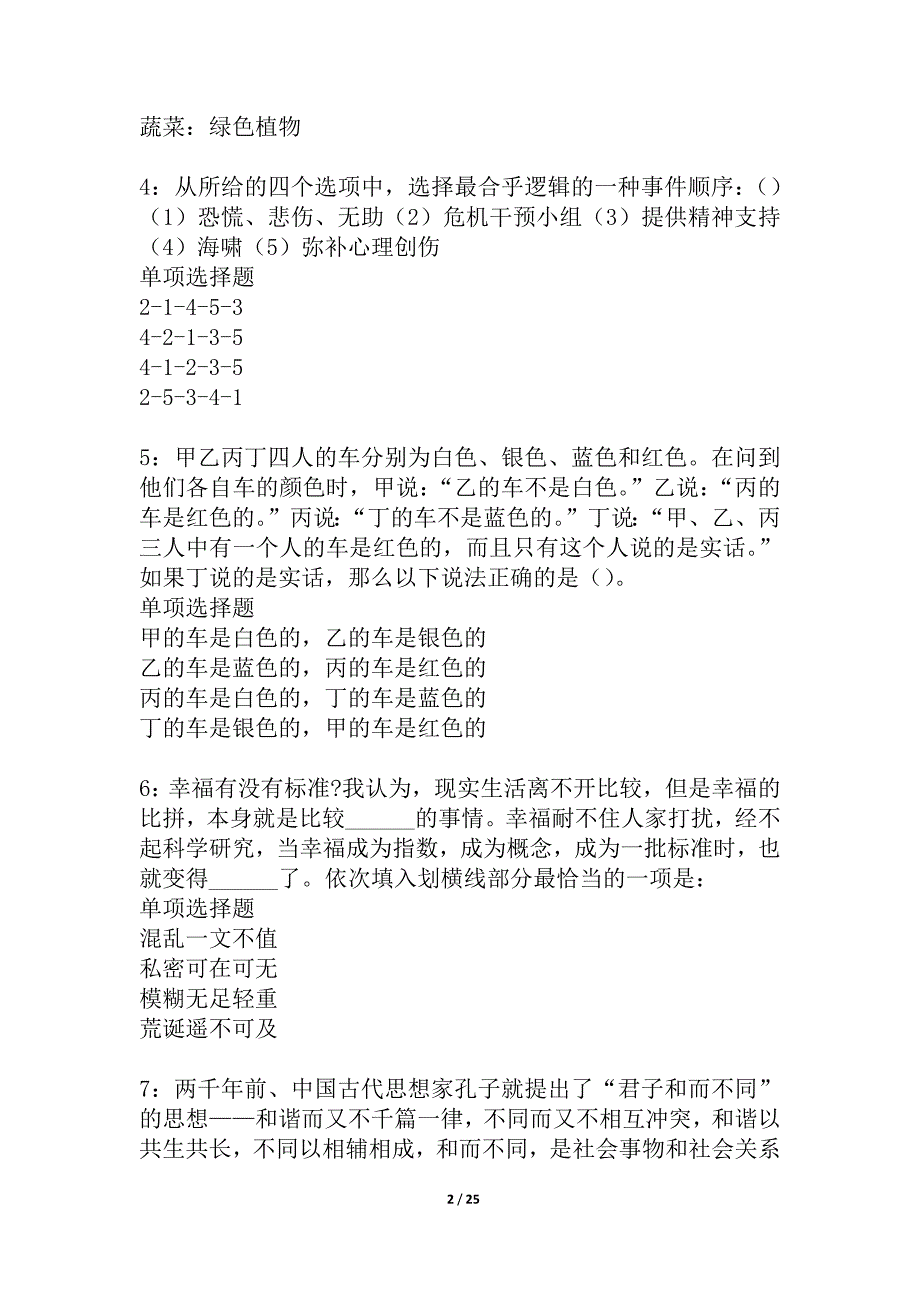 蔬菜：绿色植物

4：从所给的四个选项中，选择最合乎逻辑的一种事件顺序：()（1）恐慌、悲伤、无助（2）危机干预小组（3）提供精神支持（4）海啸（5）弥补心理创伤
单项选择题
2-1-4-5-3
4-2-1-3-5
4-1-2-3-5
2-5-3-4-1

5：甲乙丙丁四人的车分别为白色、银色、蓝色和红色。在问到他们各自车的颜色时，甲说：“乙的车不是白色。”乙说：“丙的车是红色的。”丙说：“丁的车不是蓝色的。”丁说：“甲、乙、丙三人中有一个人的车是红色的，而且只有这个人说的是实话。”如果丁说的是实话，那么以下说法正确的是()。
单项选择题
甲的车是白色的，乙的车是银色的
乙的车是蓝色的，丙的车是红色的
丙的车是白色的，丁的车是蓝色的
丁的车是银色的，甲的车是红色的

6：幸福有没有标准?我认为，现实生活离不开比较，但是幸福的比拼，本身就是比较______的事情。幸福耐不住人家打扰，经不起科学研究，当幸福成为指数，成为概念，成为一批标准时，也就变得______了。依次填入划横线部分最恰当的一项是：
单项选择题
混乱一文不值
私密可在可无
模糊无足轻重
荒诞遥不可及

7：两千年前、中国古代思想家孔子就提出了“君子和而不同”的思想——和谐而又不千篇一律，不同而又不相互冲突，和谐以共生共长，不同以相辅相成，和而不同，是社会事物和社会关系

2 / 25